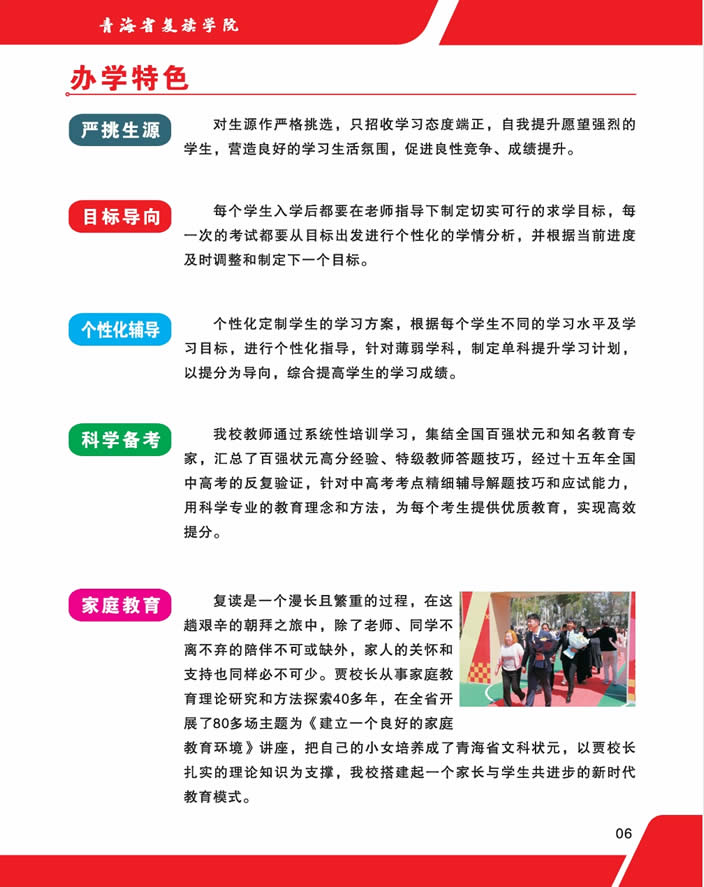 青海省复读学院

办学特色

严挑生源

对生源作严格挑选，只招收学习态度端正，自我提升愿望强烈的学生，营造良好的学习生活氛围，促进良性竞争、成绩提升。

目标导向

每个学生入学后都要在老师指导下制定切实可行的求学目标，每一次的考试都要从目标出发进行个性化的学情分析，并根据当前进度及时调整和制定下一个目标。

个性化辅导

个性化定制学生的学习方案，根据每个学生不同的学习水平及学习目标，进行个性化指导，针对薄弱学科，制定单科提升学习计划，以提分为导向，综合提高学生的学习成绩。

科学备考

我校教师通过系统性培训学习，集结全国百强状元和知名教育专家，汇总了百强状元高分经验、特级教师答题技巧，经过十五年全国中高考的反复验证，针对中高考考点精细辅导解题技巧和应试能力，用科学专业的教育理念和方法，为每个考生提供优质教育，实现高效提分。

家庭教育

复读是一个漫长且繁重的过程，在这趟艰辛的朝拜之旅中，除了老师、同学不离不弃的陪伴不可或缺外，家人的关怀和支持也同样必不可少。贾校长从事家庭教育理论研究和方法探索40多年，在全省开展了80多场主题为《建立一个良好的家庭教育环境》讲座，把自己的小女培养成了青海省文科状元，以贾校长扎实的理论知识为支撑，我校搭建起一个家长与学生共进步的新时代教育模式。

06